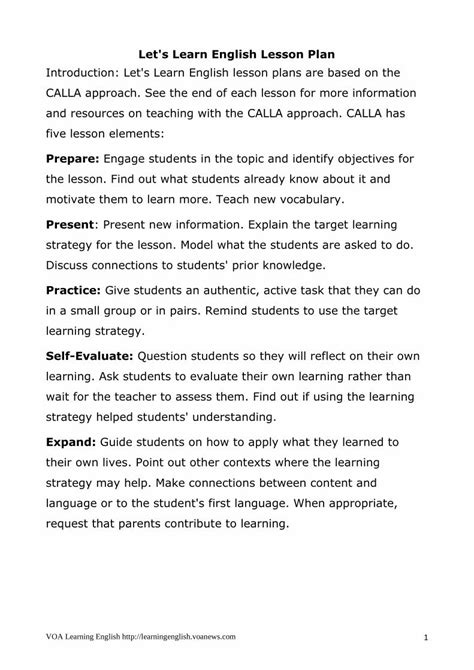 Let's Learn English Lesson Plan

Introduction: Let's Learn English lesson plans are based on the CALLA approach. See the end of each lesson for more information and resources on teaching with the CALLA approach. CALLA has five lesson elements:

Prepare: Engage students in the topic and identify objectives for the lesson. Find out what students already know about it and motivate them to learn more. Teach new vocabulary.

Present: Present new information. Explain the target learning strategy for the lesson. Model what the students are asked to do. Discuss connections to students' prior knowledge.

Practice: Give students an authentic, active task that they can do in a small group or in pairs. Remind students to use the target learning strategy.

Self-Evaluate: Question students so they will reflect on their own learning. Ask students to evaluate their own learning rather than wait for the teacher to assess them. Find out if using the learning strategy helped students' understanding.

Expand: Guide students on how to apply what they learned to their own lives. Point out other contexts where the learning strategy may help. Make connections between content and language or to the student's first language. When appropriate, request that parents contribute to learning.

VOA Learning English http://learningenglish.voanews.com

1